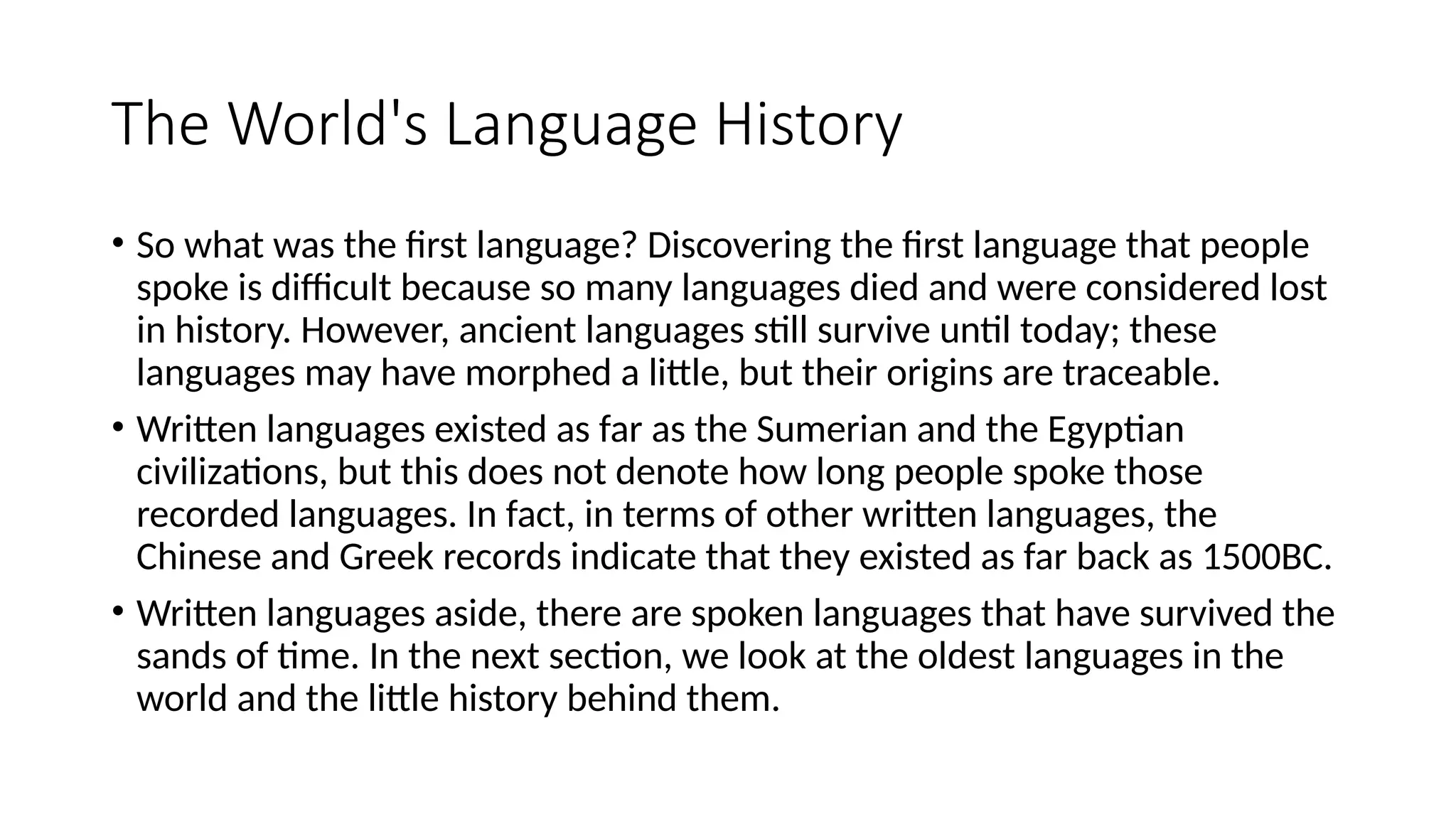 The World's Language History

• So what was the first language? Discovering the first language that people spoke is difficult because so many languages died and were considered lost in history. However, ancient languages still survive until today; these languages may have morphed a little, but their origins are traceable.

• Written languages existed as far as the Sumerian and the Egyptian civilizations, but this does not denote how long people spoke those recorded languages. In fact, in terms of other written languages, the Chinese and Greek records indicate that they existed as far back as 1500BC.

• Written languages aside, there are spoken languages that have survived the sands of time. In the next section, we look at the oldest languages in the world and the little history behind them.